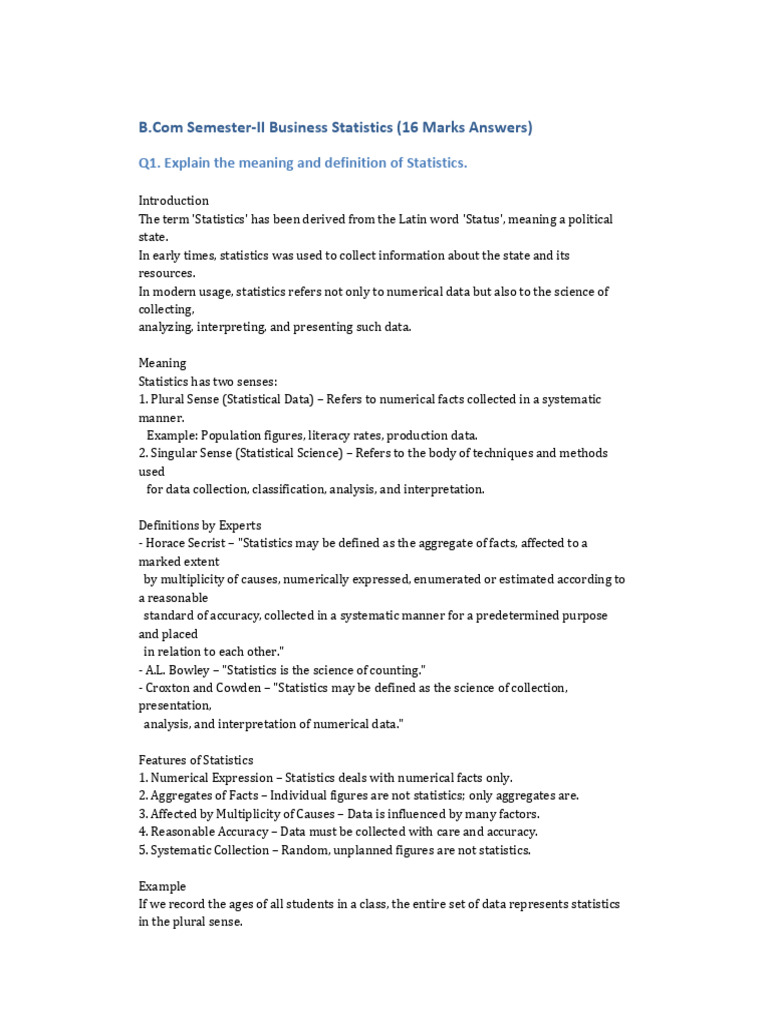 B.Com Semester-II Business Statistics (16 Marks Answers)

Q1. Explain the meaning and definition of Statistics.

Introduction
The term 'Statistics' has been derived from the Latin word 'Status', meaning a political state.
In early times, statistics was used to collect information about the state and its resources.
In modern usage, statistics refers not only to numerical data but also to the science of collecting,
analyzing, interpreting, and presenting such data.

Meaning
Statistics has two senses:
1. Plural Sense (Statistical Data) – Refers to numerical facts collected in a systematic manner.
Example: Population figures, literacy rates, production data.
2. Singular Sense (Statistical Science) – Refers to the body of techniques and methods used
for data collection, classification, analysis, and interpretation.

Definitions by Experts
- Horace Secrist – "Statistics may be defined as the aggregate of facts, affected to a marked extent
by multiplicity of causes, numerically expressed, enumerated or estimated according to a reasonable
standard of accuracy, collected in a systematic manner for a predetermined purpose and placed
in relation to each other."
- A.L. Bowley – "Statistics is the science of counting."
- Croxton and Cowden – "Statistics may be defined as the science of collection, presentation,
analysis, and interpretation of numerical data."

Features of Statistics
1. Numerical Expression – Statistics deals with numerical facts only.
2. Aggregates of Facts – Individual figures are not statistics; only aggregates are.
3. Affected by Multiplicity of Causes – Data is influenced by many factors.
4. Reasonable Accuracy – Data must be collected with care and accuracy.
5. Systematic Collection – Random, unplanned figures are not statistics.

Example
If we record the ages of all students in a class, the entire set of data represents statistics in the plural sense.